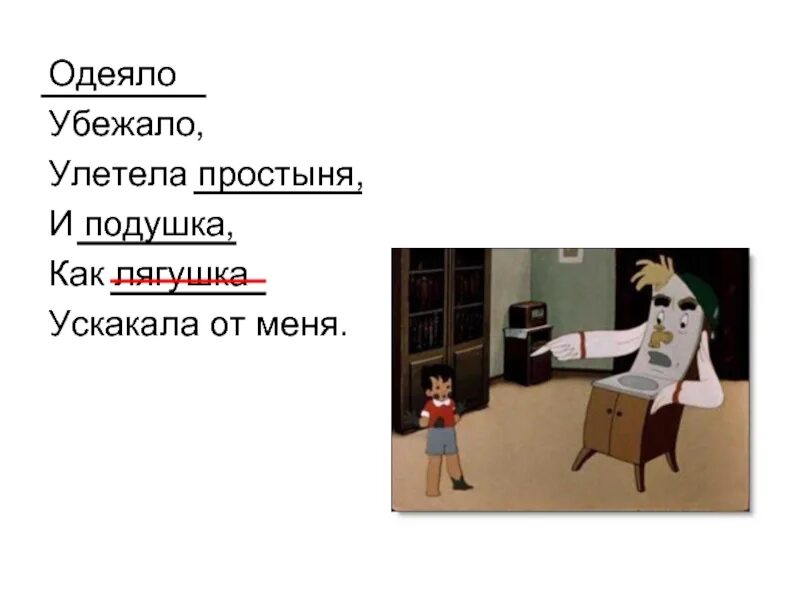 Одеяло
Убежало,
Улетела простыня,
И подушка,
Как лягушка
Ускакала от меня.